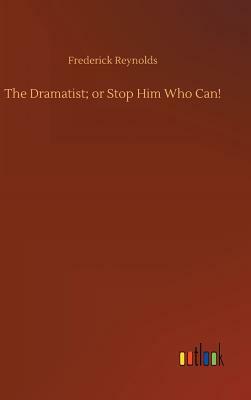 Frederick Reynolds

The Dramatist; or Stop Him Who Can!

outlook